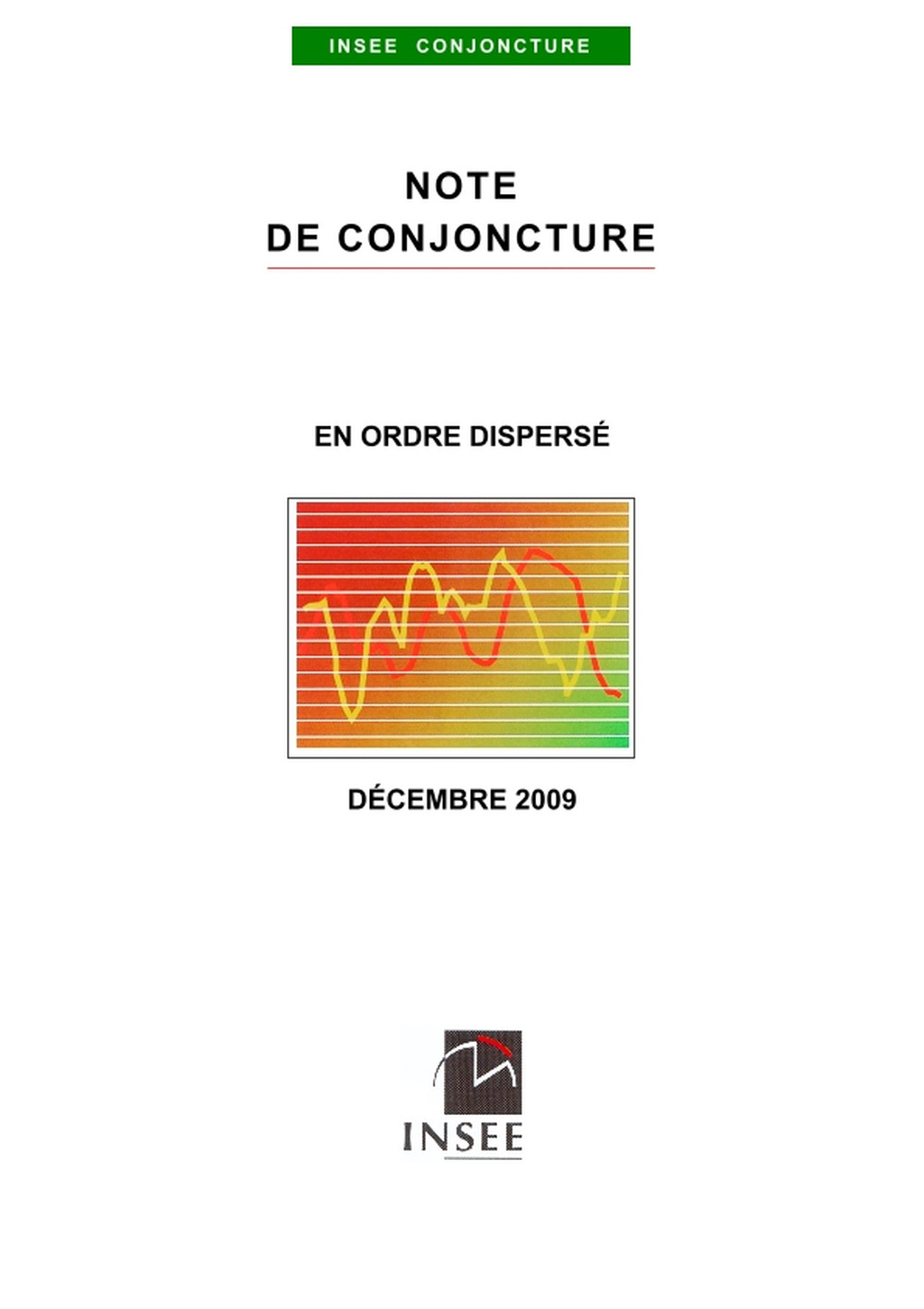 INSEE CONJONCTURE

NOTE
DE CONJONCTURE

EN ORDRE DISPERSÉ

DÉCEMBRE 2009

INSEE